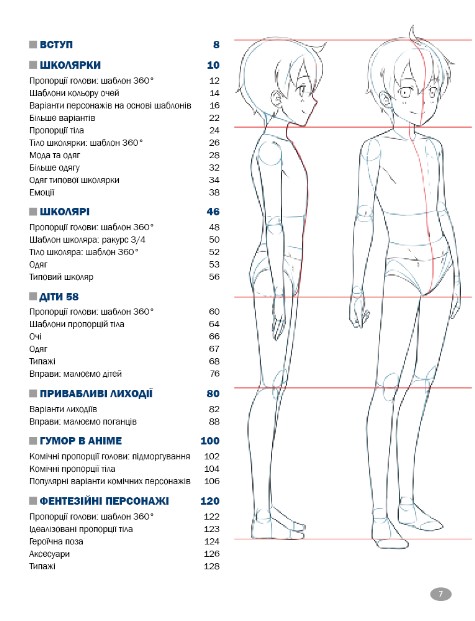 ВСТУП 8

ШКОЛЯРКИ 10

Пропорції голови: шаблон 360° 12
Шаблони кольору очей 14
Варіанти персонажів на основі шаблонів 16
Більше варіантів 22
Пропорції тіла 24
Тіло школярки: шаблон 360° 26
Мода та одяг 28
Більше одягу 32
Одяг типової школярки 34
Емоції 38

ШКОЛЯРІ 46

Пропорції голови: шаблон 360° 48
Шаблон школяра: ракурс 3/4 50
Тіло школяра: шаблон 360° 52
Одяг 53
Типовий школяр 56

ДІТИ 58

Пропорції голови: шаблон 360° 60
Шаблони пропорцій тіла 64
Очі 66
Одяг 67
Типажі 68
Вправи: малюємо дітей 76

ПРИВАБЛИВІ ЛИХОДІЇ 80

Варіанти лиходіїв 82
Вправи: малюємо поганців 88

ГУМОР В АНІМЕ 100

Комічні пропорції голови: підморгування 102
Комічні пропорції тіла 104
Популярні варіанти комічних персонажів 106

ФЕНТЕЗІЙНІ ПЕРСОНАЖІ 120

Пропорції голови: шаблон 360° 122
Ідеалізовані пропорції тіла 123
Героїчна поза 124
Аксесуари 126
Типажі 128

7